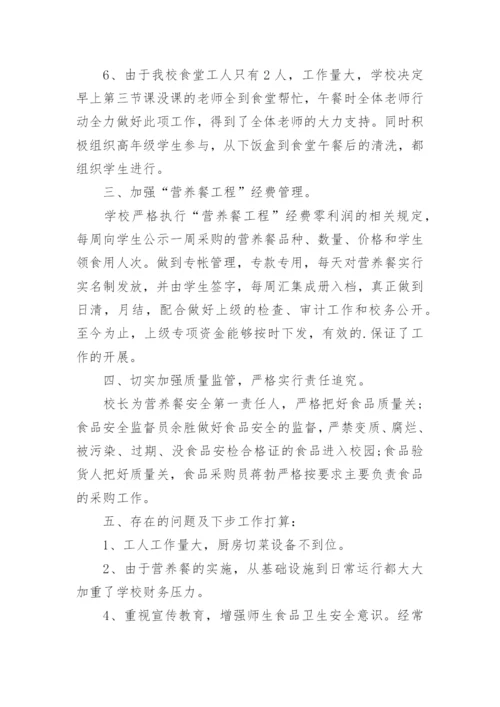 6、由于我校食堂工人只有2人，工作量大，学校决定早上第三节课没课的老师全到食堂帮忙，午餐时全体老师行动全力做好此项工作，得到了全体老师的大力支持。同时积极组织高年级学生参与，从下饭盒到食堂午餐后的清洗，都组织学生进行。

三、加强“营养餐工程”经费管理。

学校严格执行“营养餐工程”经费零利润的相关规定，每周向学生公示一周采购的营养餐品种、数量、价格和学生领食用人次。做到专帐管理，专款专用，每天对营养餐实行实名制发放，并由学生签字，每周汇集成册入档，真正做到日清，月结，配合做好上级的检查、审计工作和校务公开。至今为止，上级专项资金能够按时下发，有效的.保证了工作的开展。

四、切实加强质量监管，严格实行责任追究。

校长为营养餐安全第一责任人，严格把好食品质量关；食品安全监督员余胜做好食品安全的监督，严禁变质、腐烂、被污染、过期、没食品安检合格证的食品进入校园;食品验货人把好质量关，食品采购员蒋勃严格按要求主要负责食品的采购工作。

五、存在的问题及下步工作打算：

1、工人工作量大，厨房切菜设备不到位。

2、由于营养餐的实施，从基础设施到日常运行都大大加重了学校财务压力。

4、重视宣传教育，增强师生食品卫生安全意识。经常